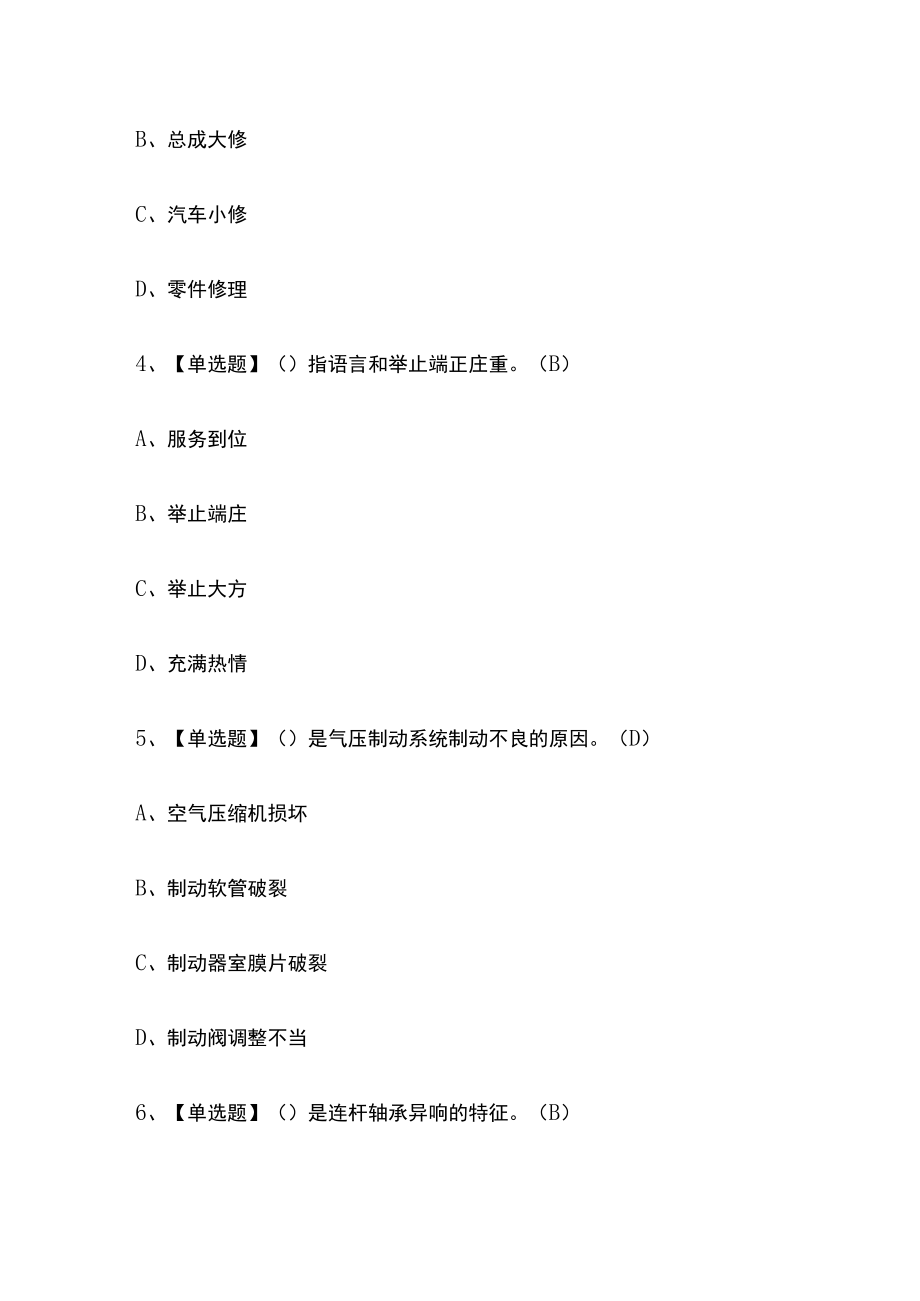 B、总成大修

C、汽车小修

D、零件修理

4、【单选题】（）指语言和举止端正庄重。（B）

A、服务到位

B、举止端庄

C、举止大方

D、充满热情

5、【单选题】（）是气压制动系统制动不良的原因。（D）

A、空气压缩机损坏

B、制动软管破裂

C、制动器室膜片破裂

D、制动阀调整不当

6、【单选题】（）是连杆轴承异响的特征。（B）